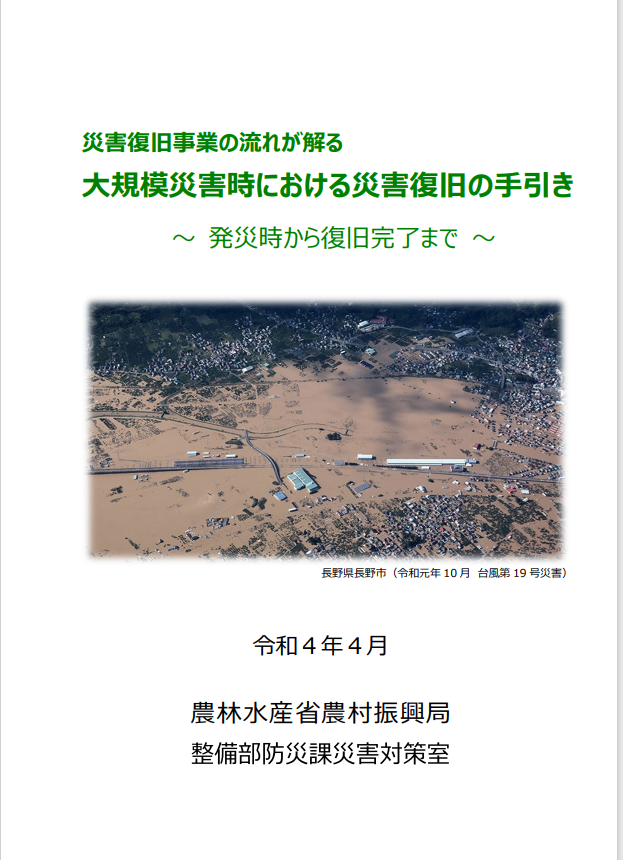 災害復旧事業の流れが解る

大規模災害時における災害復旧の手引き

～ 発災時から復旧完了まで ～

長野県長野市（令和元年 10 月 台風第 19 号災害）

令和４年４月

農林水産省農村振興局
整備部防災課災害対策室